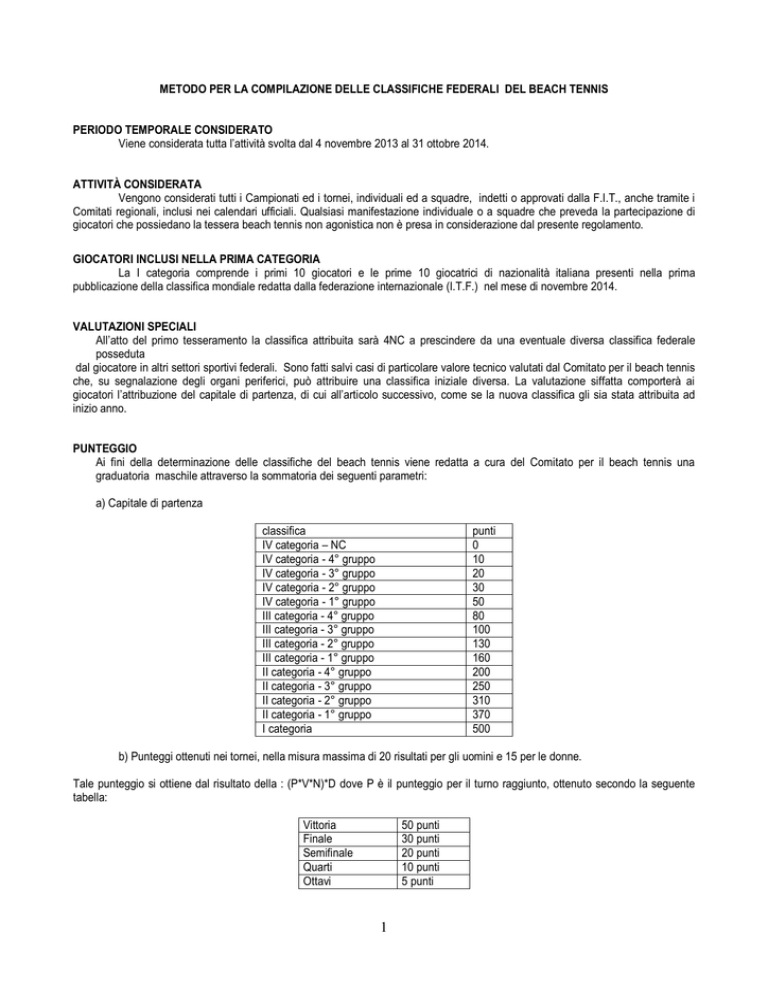 METODO PER LA COMPILAZIONE DELLE CLASSIFICHE FEDERALI DEL BEACH TENNIS

PERIODO TEMPORALE CONSIDERATO
Viene considerata tutta l'attività svolta dal 4 novembre 2013 al 31 ottobre 2014.

ATTIVITÀ CONSIDERATA
Vengono considerati tutti i Campionati ed i tornei, individuali ed a squadre, indetti o approvati dalla F.I.T., anche tramite i Comitati regionali, inclusi nei calendari ufficiali. Qualsiasi manifestazione individuale o a squadre che preveda la partecipazione di giocatori che possiedano la tessera beach tennis non agonistica non è presa in considerazione dal presente regolamento.

GIOCATORI INCLUSI NELLA PRIMA CATEGORIA
La I categoria comprende i primi 10 giocatori e le prime 10 giocatrici di nazionalità italiana presenti nella prima pubblicazione della classifica mondiale redatta dalla federazione internazionale (I.T.F.) nel mese di novembre 2014.

VALUTAZIONI SPECIALI
All'atto del primo tesseramento la classifica attribuita sarà 4NC a prescindere da una eventuale diversa classifica federale posseduta
dal giocatore in altri settori sportivi federali. Sono fatti salvi casi di particolare valore tecnico valutati dal Comitato per il beach tennis che, su segnalazione degli organi periferici, può attribuire una classifica iniziale diversa. La valutazione siffatta comporterà ai giocatori l'attribuzione del capitale di partenza, di cui all'articolo successivo, come se la nuova classifica gli sia stata attribuita ad inizio anno.

PUNTEGGIO
Ai fini della determinazione delle classifiche del beach tennis viene redatta a cura del Comitato per il beach tennis una graduatoria maschile attraverso la sommatoria dei seguenti parametri:

a) Capitale di partenza

| classifica | punti |
|---|---|
| IV categoria – NC | 0 |
| IV categoria - 4° gruppo | 10 |
| IV categoria - 3° gruppo | 20 |
| IV categoria - 2° gruppo | 30 |
| IV categoria - 1° gruppo | 50 |
| III categoria - 4° gruppo | 80 |
| III categoria - 3° gruppo | 100 |
| III categoria - 2° gruppo | 130 |
| III categoria - 1° gruppo | 160 |
| II categoria - 4° gruppo | 200 |
| II categoria - 3° gruppo | 250 |
| II categoria - 2° gruppo | 310 |
| II categoria - 1° gruppo | 370 |
| I categoria | 500 |

b) Punteggi ottenuti nei tornei, nella misura massima di 20 risultati per gli uomini e 15 per le donne.

Tale punteggio si ottiene dal risultato della : (P*V*N)*D dove P è il punteggio per il turno raggiunto, ottenuto secondo la seguente tabella:

| Vittoria | 50 punti |
|---|---|
| Finale | 30 punti |
| Semifinale | 20 punti |
| Quarti | 10 punti |
| Ottavi | 5 punti |

1